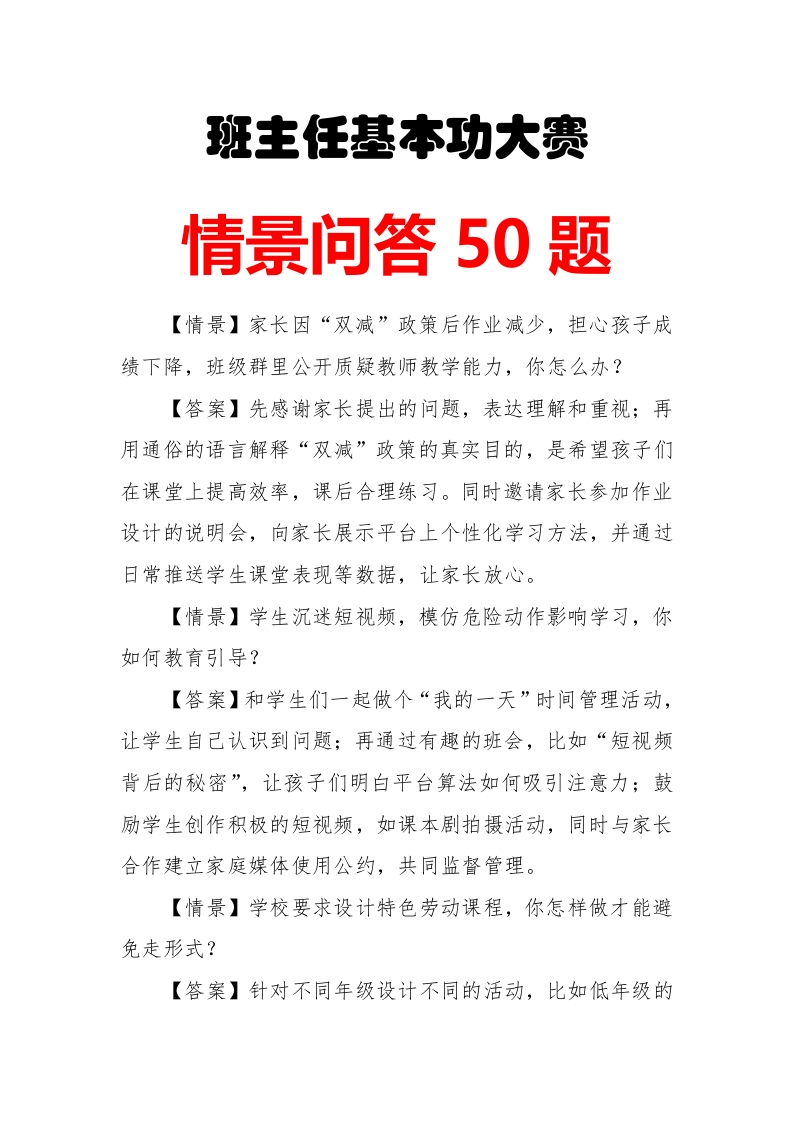 班主任基本功大赛

情景问答 50 题

【情景】家长因“双减”政策后作业减少，担心孩子成绩下降，班级群里公开质疑教师教学能力，你怎么办？

【答案】先感谢家长提出的问题，表达理解和重视；再用通俗的语言解释“双减”政策的真实目的，是希望孩子们在课堂上提高效率，课后合理练习。同时邀请家长参加作业设计的说明会，向家长展示平台上个性化学习方法，并通过日常推送学生课堂表现等数据，让家长放心。

【情景】学生沉迷短视频，模仿危险动作影响学习，你如何教育引导？

【答案】和学生们一起做个“我的一天”时间管理活动，让学生自己认识到问题；再通过有趣的班会，比如“短视频背后的秘密”，让孩子们明白平台算法如何吸引注意力；鼓励学生创作积极的短视频，如课本剧拍摄活动，同时与家长合作建立家庭媒体使用公约，共同监督管理。

【情景】学校要求设计特色劳动课程，你怎样做才能避免走形式？

【答案】针对不同年级设计不同的活动，比如低年级的